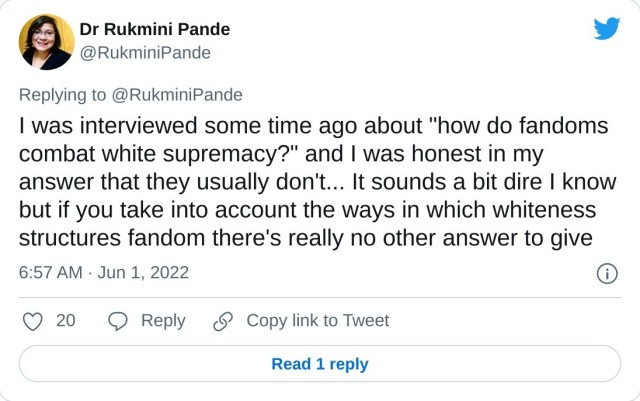 Dr Rukmini Pande
@RukminiPande

Replying to @RukminiPande

I was interviewed some time ago about "how do fandoms combat white supremacy?" and I was honest in my answer that they usually don't... It sounds a bit dire I know but if you take into account the ways in which whiteness structures fandom there's really no other answer to give

6:57 AM · Jun 1, 2022

20 Reply Copy link to Tweet

Read 1 reply